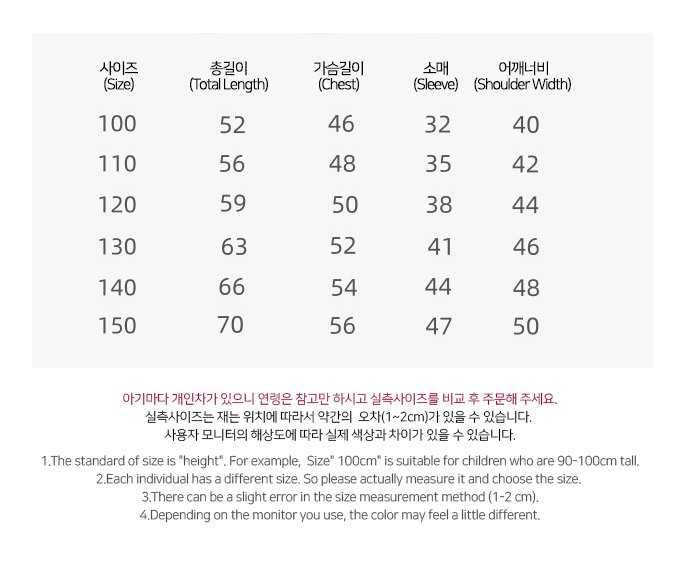 | 사이즈 (Size) | 총길이 (Total Length) | 가슴길이 (Chest) | 소매 (Sleeve) | 어깨너비 (Shoulder Width) |
|---|---|---|---|---|
| 100 | 52 | 46 | 32 | 40 |
| 110 | 56 | 48 | 35 | 42 |
| 120 | 59 | 50 | 38 | 44 |
| 130 | 63 | 52 | 41 | 46 |
| 140 | 66 | 54 | 44 | 48 |
| 150 | 70 | 56 | 47 | 50 |

아기마다 개인차가 있으니 연령은 참고만 하시고 실측사이즈를 비교 후 주문해 주세요.
실측사이즈는 재는 위치에 따라서 약간의 오차(1~2cm)가 있을 수 있습니다.
사용자 모니터의 해상도에 따라 실제 색상과 차이가 있을 수 있습니다.

1.The standard of size is "height". For example, Size" 100cm" is suitable for children who are 90-100cm tall.
2.Each individual has a different size. So please actually measure it and choose the size.
3.There can be a slight error in the size measurement method (1-2 cm).
4.Depending on the monitor you use, the color may feel a little different.